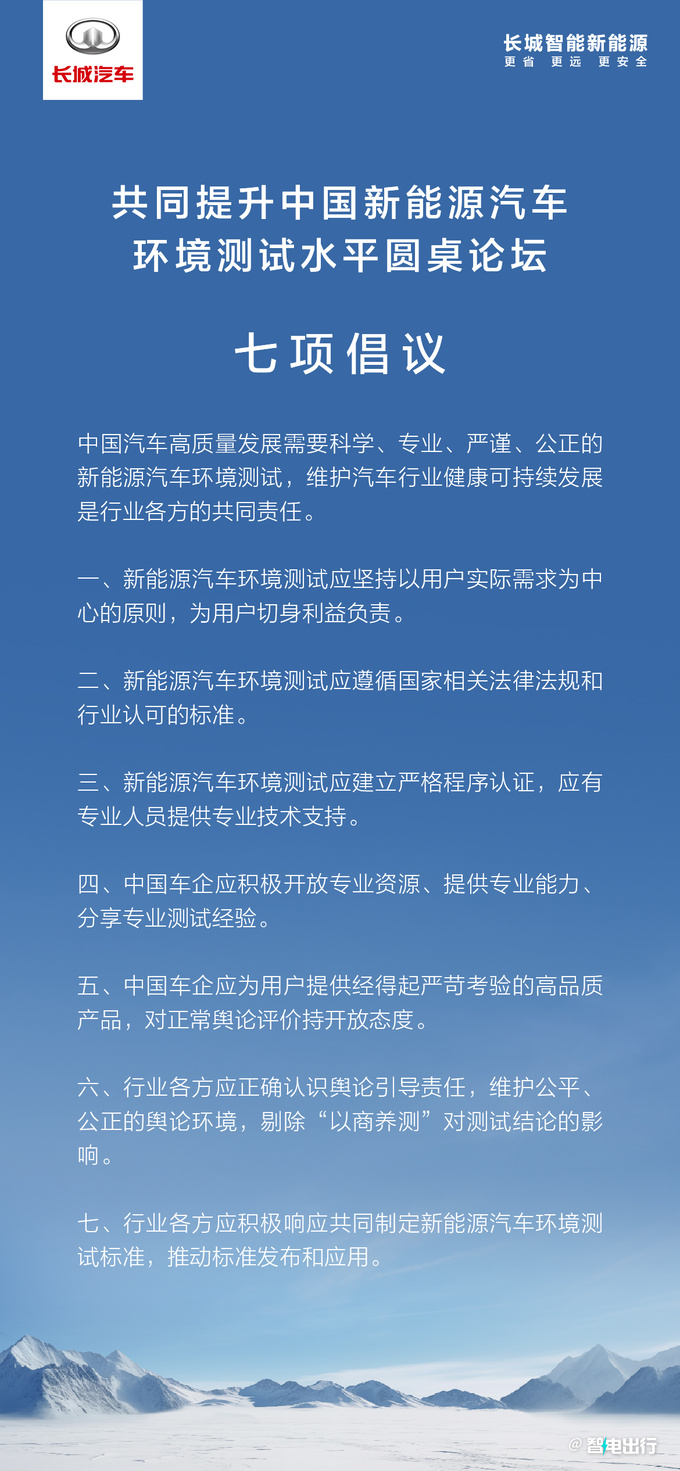 长城汽车

长城智能新能源
更省 更远 更安全

共同提升中国新能源汽车环境测试水平圆桌论坛

七项倡议

中国汽车高质量发展需要科学、专业、严谨、公正的新能源汽车环境测试，维护汽车行业健康可持续发展是行业各方的共同责任。

一、新能源汽车环境测试应坚持以用户实际需求为中心的原则，为用户切身利益负责。

二、新能源汽车环境测试应遵循国家相关法律法规和行业认可的标准。

三、新能源汽车环境测试应建立严格程序认证，应有专业人员提供专业技术支持。

四、中国车企应积极开放专业资源、提供专业能力、分享专业测试经验。

五、中国车企应为用户提供经得起严苛考验的高品质产品，对正常舆论评价持开放态度。

六、行业各方应正确认识舆论引导责任，维护公平、公正的舆论环境，剔除“以商养测”对测试结论的影响。

七、行业各方应积极响应共同制定新能源汽车环境测试标准，推动标准发布和应用。

@智电出行